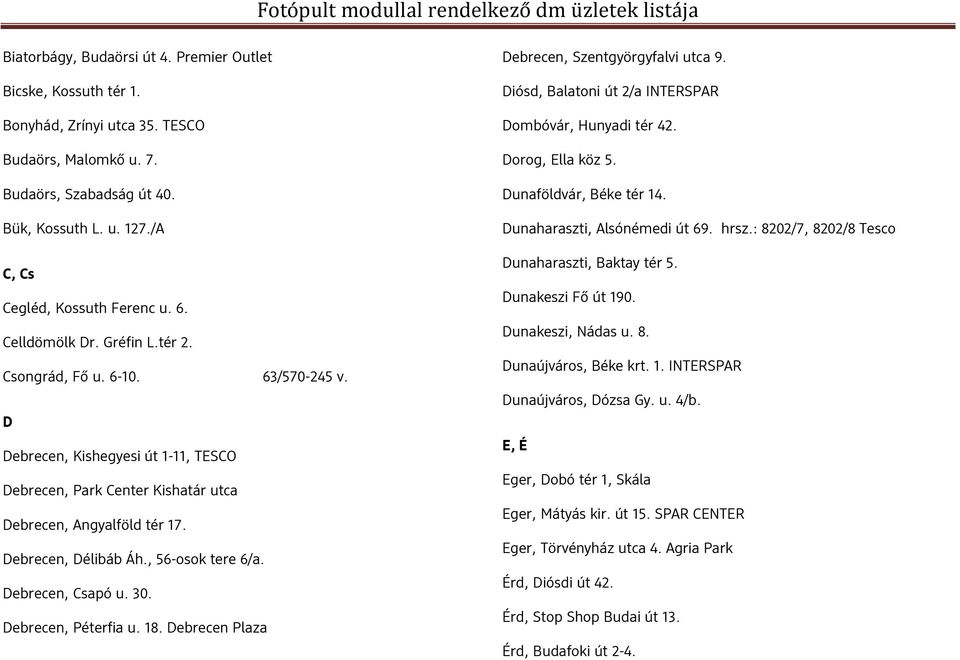 Fotópult modullal rendelkező dm üzletek listája

Biatorbágy, Budaörsi út 4. Premier Outlet

Bicske, Kossuth tér 1.

Bonyhád, Zrínyi utca 35. TESCO

Budaörs, Malomkő u. 7.

Budaörs, Szabadság út 40.

Bük, Kossuth L. u. 127./A

C, Cs

Cegléd, Kossuth Ferenc u. 6.

Celldömölk Dr. Gréfin L.tér 2.

Csongrád, Fő u. 6-10. 63/570-245 v.

D

Debrecen, Kishegyesi út 1-11, TESCO

Debrecen, Park Center Kishatár utca

Debrecen, Angyalföld tér 17.

Debrecen, Délibáb Áh., 56-osok tere 6/a.

Debrecen, Csapó u. 30.

Debrecen, Péterfia u. 18. Debrecen Plaza

Debrecen, Szentgyörgyfalvi utca 9.

Diósd, Balatoni út 2/a INTERSPAR

Dombóvár, Hunyadi tér 42.

Dorog, Ella köz 5.

Dunaföldvár, Béke tér 14.

Dunaharaszti, Alsónémedi út 69. hrsz.: 8202/7, 8202/8 Tesco

Dunaharaszti, Baktay tér 5.

Dunakeszi Fő út 190.

Dunakeszi, Nádas u. 8.

Dunaújváros, Béke krt. 1. INTERSPAR

Dunaújváros, Dózsa Gy. u. 4/b.

E, É

Eger, Dobó tér 1, Skála

Eger, Mátyás kir. út 15. SPAR CENTER

Eger, Törvényház utca 4. Agria Park

Érd, Diósdi út 42.

Érd, Stop Shop Budai út 13.

Érd, Budafoki út 2-4.